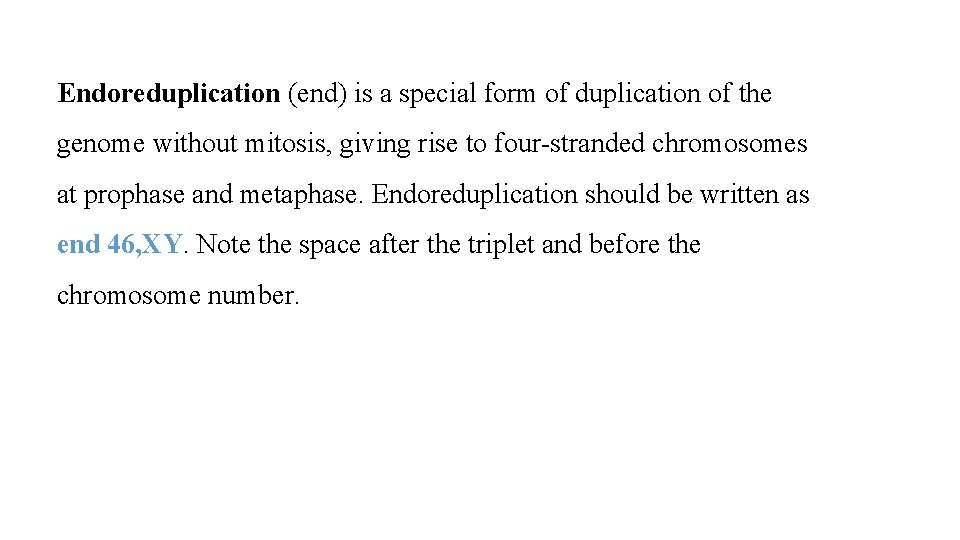 Endoreduplication (end) is a special form of duplication of the genome without mitosis, giving rise to four-stranded chromosomes at prophase and metaphase. Endoreduplication should be written as end 46,XY. Note the space after the triplet and before the chromosome number.